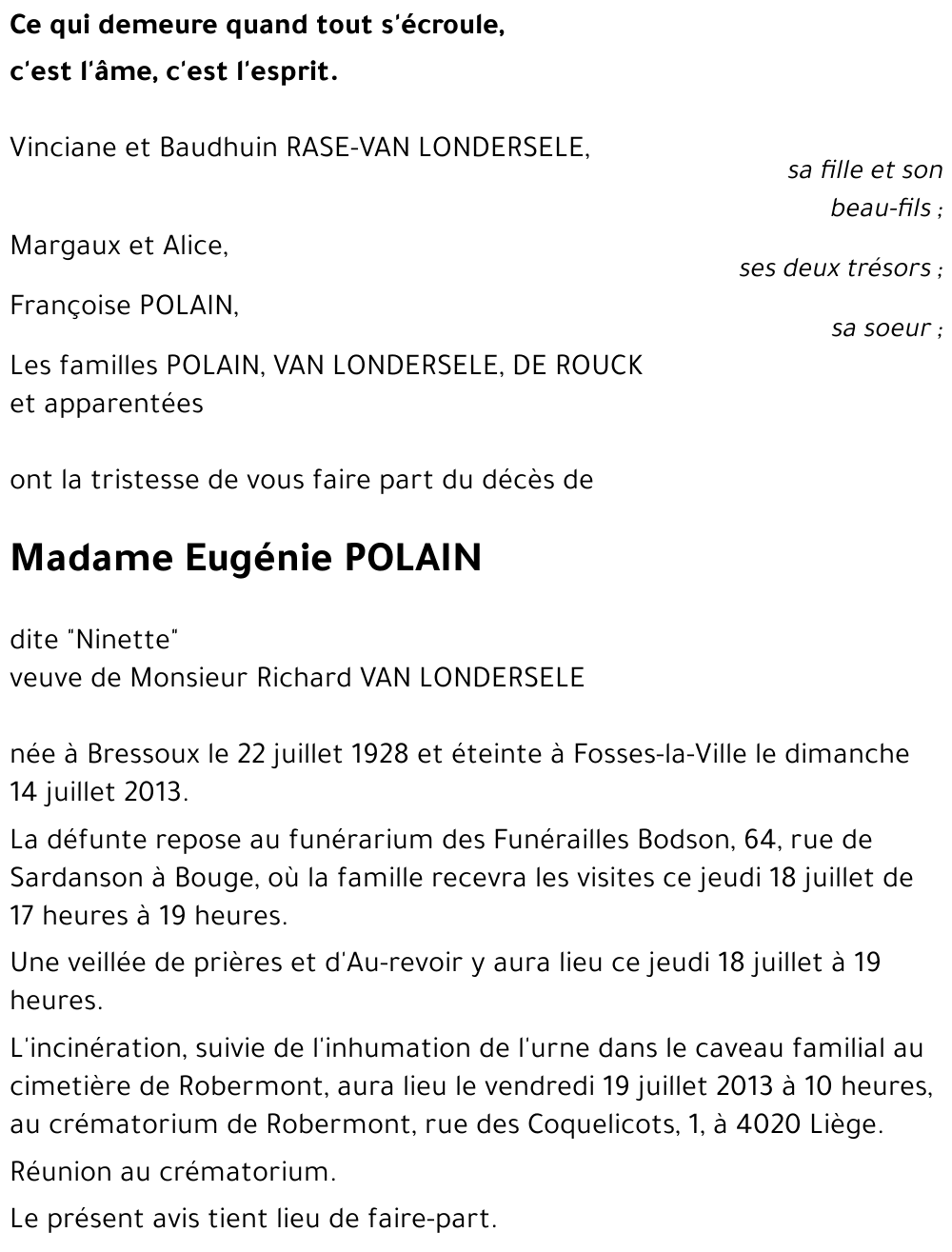 Ce qui demeure quand tout s'écroule,
c'est l'âme, c'est l'esprit.

Vinciane et Baudhuin RASE-VAN LONDERSELE,
sa fille et son beau-fils ;

Margaux et Alice,
ses deux trésors ;

Françoise POLAIN,
sa soeur ;

Les familles POLAIN, VAN LONDERSELE, DE ROUCK et apparentées

ont la tristesse de vous faire part du décès de

Madame Eugénie POLAIN

dite "Ninette"
veuve de Monsieur Richard VAN LONDERSELE

née à Bressoux le 22 juillet 1928 et éteinte à Fosses-la-Ville le dimanche 14 juillet 2013.

La défunte repose au funérarium des Funérailles Bodson, 64, rue de Sardanson à Bouge, où la famille recevra les visites ce jeudi 18 juillet de 17 heures à 19 heures.

Une veillée de prières et d'Au-revoir y aura lieu ce jeudi 18 juillet à 19 heures.

L'incinération, suivie de l'inhumation de l'urne dans le caveau familial au cimetière de Robermont, aura lieu le vendredi 19 juillet 2013 à 10 heures, au crématorium de Robermont, rue des Coquelicots, 1, à 4020 Liège.

Réunion au crématorium.

Le présent avis tient lieu de faire-part.